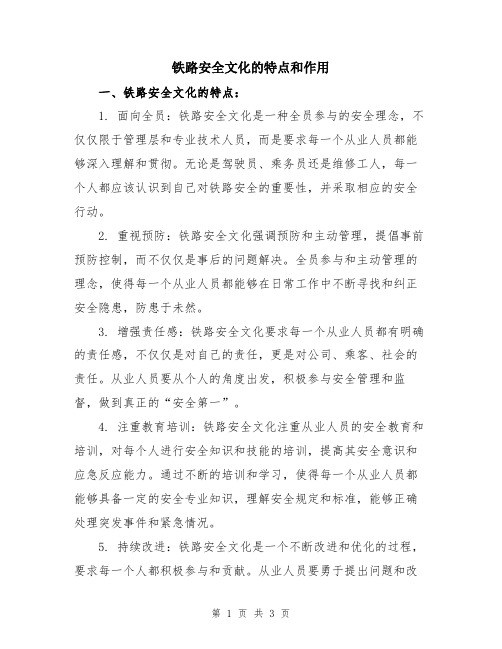 铁路安全文化的特点和作用

一、铁路安全文化的特点：

1. 面向全员：铁路安全文化是一种全员参与的安全理念，不仅仅限于管理层和专业技术人员，而是要求每一个从业人员都能够深入理解和贯彻。无论是驾驶员、乘务员还是维修工人，每一个人都应该认识到自己对铁路安全的重要性，并采取相应的安全行动。

2. 重视预防：铁路安全文化强调预防和主动管理，提倡事前预防控制，而不仅仅是事后的问题解决。全员参与和主动管理的理念，使得每一个从业人员都能够在日常工作中不断寻找和纠正安全隐患，防患于未然。

3. 增强责任感：铁路安全文化要求每一个从业人员都有明确的责任感，不仅仅是对自己的责任，更是对公司、乘客、社会的责任。从业人员要从个人的角度出发，积极参与安全管理和监督，做到真正的“安全第一”。

4. 注重教育培训：铁路安全文化注重从业人员的安全教育和培训，对每个人进行安全知识和技能的培训，提高其安全意识和应急反应能力。通过不断的培训和学习，使得每一个从业人员都能够具备一定的安全专业知识，理解安全规定和标准，能够正确处理突发事件和紧急情况。

5. 持续改进：铁路安全文化是一个不断改进和优化的过程，要求每一个人都积极参与和贡献。从业人员要勇于提出问题和改

第 1 页 共 3 页